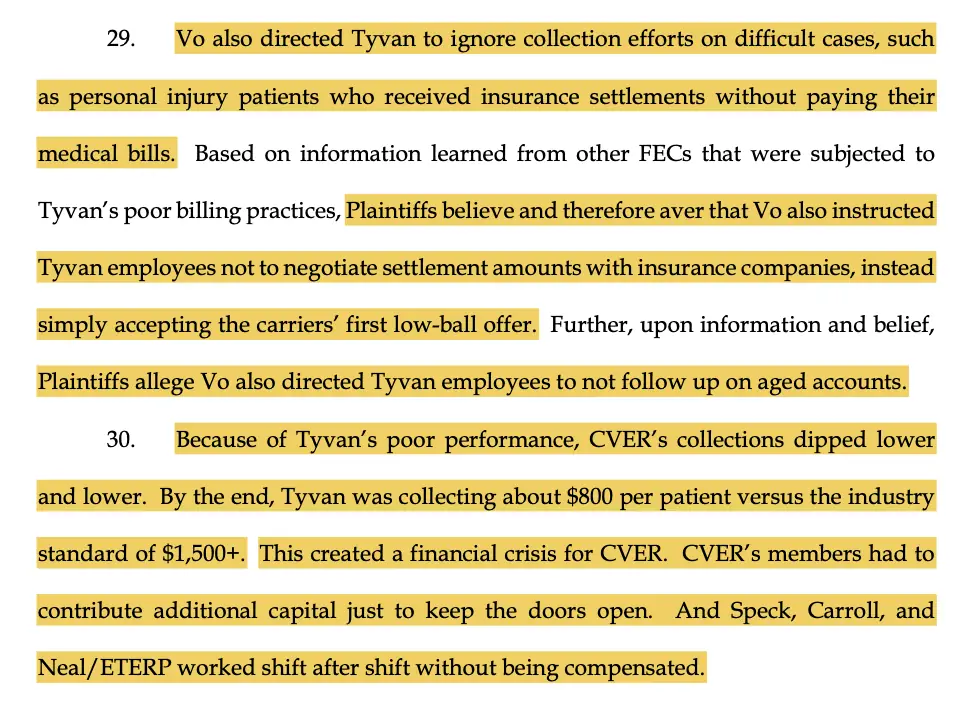 29. Vo also directed Tyvan to ignore collection efforts on difficult cases, such as personal injury patients who received insurance settlements without paying their medical bills. Based on information learned from other FECs that were subjected to Tyvan's poor billing practices, Plaintiffs believe and therefore aver that Vo also instructed Tyvan employees not to negotiate settlement amounts with insurance companies, instead simply accepting the carriers' first low-ball offer. Further, upon information and belief, Plaintiffs allege Vo also directed Tyvan employees to not follow up on aged accounts.

30. Because of Tyvan's poor performance, CVER's collections dipped lower and lower. By the end, Tyvan was collecting about \$800 per patient versus the industry standard of \$1,500+. This created a financial crisis for CVER. CVER's members had to contribute additional capital just to keep the doors open. And Speck, Carroll, and Neal/ETERP worked shift after shift without being compensated.